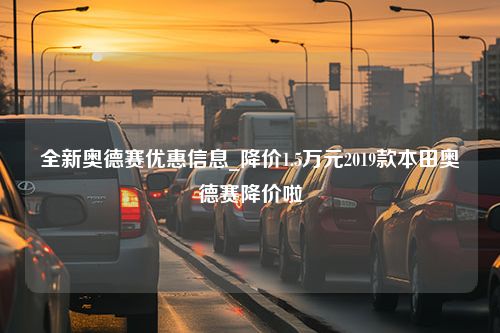 全新奥德赛优惠信息_降价1.5万元2019款本田奥德赛降价啦